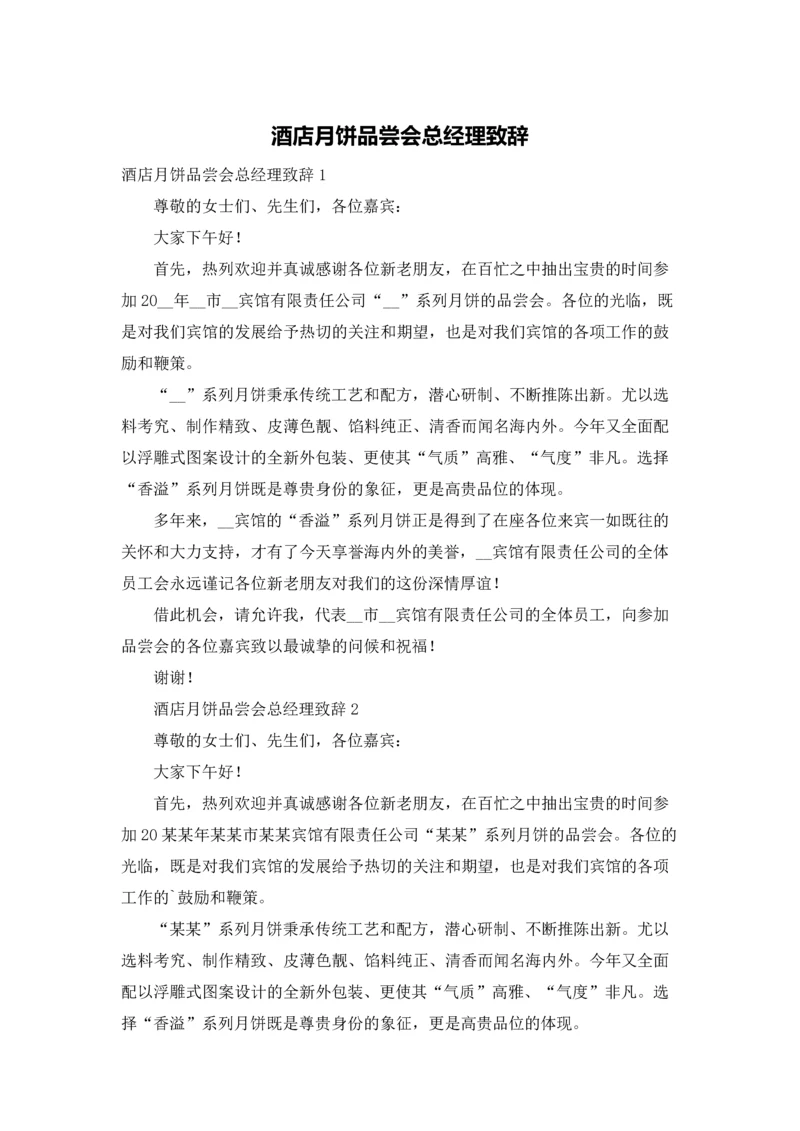 酒店月饼品尝会总经理致辞

酒店月饼品尝会总经理致辞 1

尊敬的女士们、先生们，各位嘉宾：

大家下午好！

首先，热列欢迎并真诚感谢各位新老朋友，在百忙之中抽出宝贵的时间参加 20__年__市__宾馆有限责任公司“__”系列月饼的品尝会。各位的光临，既是对我们宾馆的发展给予热切的关注和期望，也是对我们宾馆的各项工作的鼓励和鞭策。

“__”系列月饼秉承传统工艺和配方，潜心研制、不断推陈出新。尤以选料考究、制作精致、皮薄色靓、馅料纯正、清香而闻名海内外。今年又全面配以浮雕式图案设计的全新外包装、更使其“气质”高雅、“气度”非凡。选择“香溢”系列月饼既是尊贵身份的象征，更是高贵品位的体现。

多年来，__宾馆的“香溢”系列月饼正是得到了在座各位来宾一如既往的关怀和大力支持，才有了今天享誉海内外的美誉，__宾馆有限责任公司的全体员工会永远谨记各位新老朋友对我们的这份深情厚谊！

借此机会，请允许我，代表__市__宾馆有限责任公司的全体员工，向参加品尝会的各位嘉宾致以最诚挚的问候和祝福！

谢谢！

酒店月饼品尝会总经理致辞 2

尊敬的女士们、先生们，各位嘉宾：

大家下午好！

首先，热列欢迎并真诚感谢各位新老朋友，在百忙之中抽出宝贵的时间参加 20 某某年某某市某某宾馆有限责任公司“某某”系列月饼的品尝会。各位的光临，既是对我们宾馆的发展给予热切的关注和期望，也是对我们宾馆的各项工作的`鼓励和鞭策。

“某某”系列月饼秉承传统工艺和配方，潜心研制、不断推陈出新。尤以选料考究、制作精致、皮薄色靓、馅料纯正、清香而闻名海内外。今年又全面配以浮雕式图案设计的全新外包装、更使其“气质”高雅、“气度”非凡。选择“香溢”系列月饼既是尊贵身份的象征，更是高贵品位的体现。